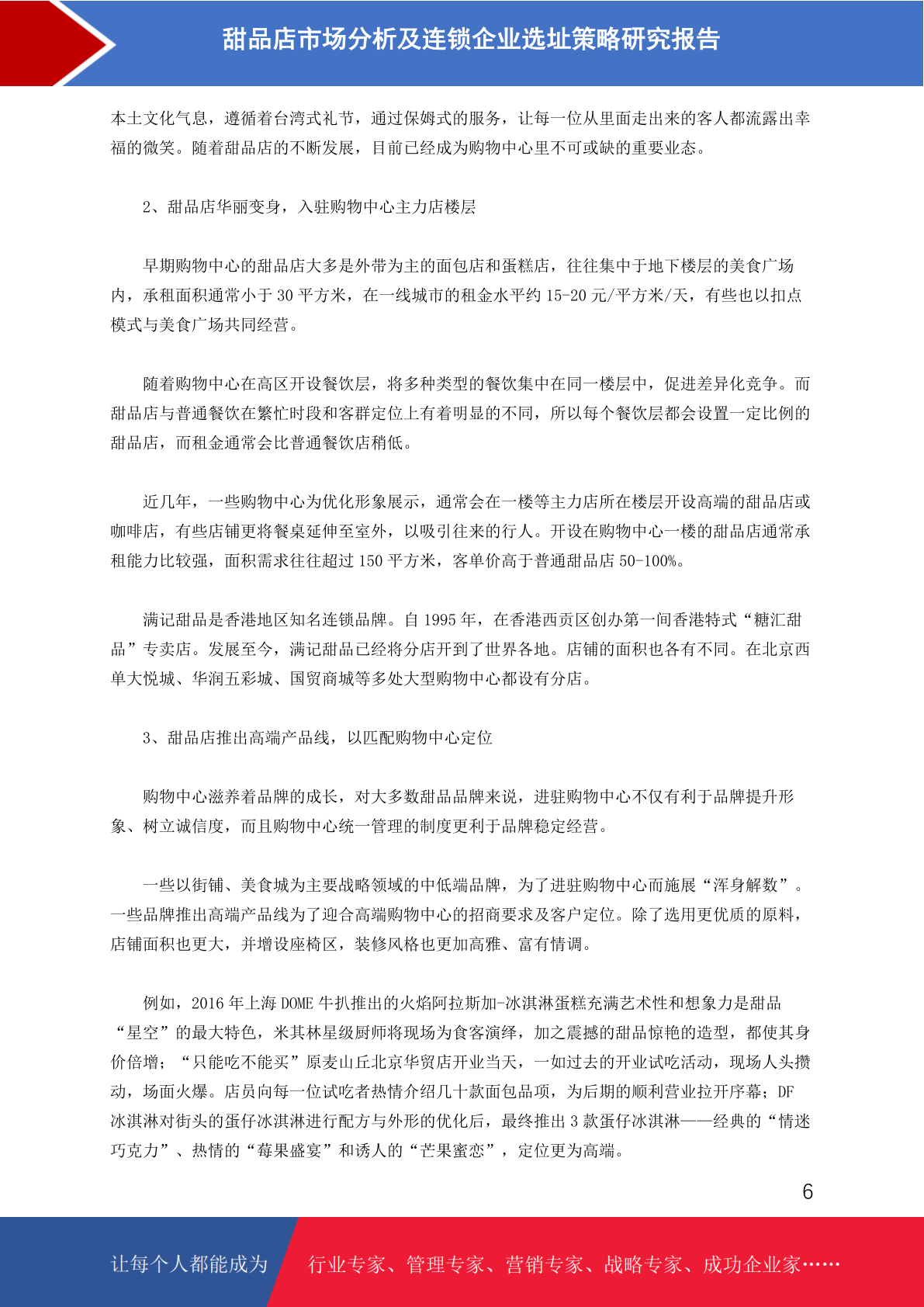 甜品店市场分析及连锁企业选址策略研究报告

本土文化气息，遵循着台湾式礼节，通过保姆式的服务，让每一位从里面走出来的客人都流露出幸福的微笑。随着甜品店的不断发展，目前已经成为购物中心里不可或缺的重要业态。

2、甜品店华丽变身，入驻购物中心主力店楼层

早期购物中心的甜品店大多是外带为主的面包店和蛋糕店，往往集中于地下楼层的美食广场内，承租面积通常小于 30 平方米，在一线城市的租金水平约 15-20 元/平方米/天，有些也以扣点模式与美食广场共同经营。

随着购物中心在高区开设餐饮层，将多种类型的餐饮集中在同一楼层中，促进差异化竞争。而甜品店与普通餐饮在繁忙时段和客群定位上有着明显的不同，所以每个餐饮层都会设置一定比例的甜品店，而租金通常会比普通餐饮店稍低。

近几年，一些购物中心为优化形象展示，通常会在一楼等主力店所在楼层开设高端的甜品店或咖啡店，有些店铺更将餐桌延伸至室外，以吸引往来的行人。开设在购物中心一楼的甜品店通常承租能力比较强，面积需求往往超过 150 平方米，客单价高于普通甜品店 50-100%。

满记甜品是香港地区知名连锁品牌。自 1995 年，在香港西贡区创办第一间香港特式“糖汇甜品”专卖店。发展至今，满记甜品已经将分店开到了世界各地。店铺的面积也各有不同。在北京西单大悦城、华润五彩城、国贸商城等多处大型购物中心都设有分店。

3、甜品店推出高端产品线，以匹配购物中心定位

购物中心滋养着品牌的成长，对大多数甜品品牌来说，进驻购物中心不仅有利于品牌提升形象、树立诚信度，而且购物中心统一管理的制度更利于品牌稳定经营。

一些以街铺、美食城为主要战略领域的中低端品牌，为了进驻购物中心而施展“浑身解数”。一些品牌推出高端产品线为了迎合高端购物中心的招商要求及客户定位。除了选用更优质的原料，店铺面积也更大，并增设座椅区，装修风格也更加高雅、富有情调。

例如，2016 年上海 DOME 牛扒推出的火焰阿拉斯加-冰淇淋蛋糕充满艺术性和想象力是甜品“星空”的最大特色，米其林星级厨师将现场为食客演绎，加之震撼的甜品惊艳的造型，都使其身价倍增；“只能吃不能买”原麦山丘北京华贸店开业当天，一如过去的开业试吃活动，现场人头攒动，场面火爆。店员向每一位试吃者热情介绍几十款面包品项，为后期的顺利营业拉开序幕；DF 冰淇淋对街头的蛋仔冰淇淋进行配方与外形的优化后，最终推出 3 款蛋仔冰淇淋——经典的“情迷巧克力”、热情的“莓果盛宴”和诱人的“芒果蜜恋”，定位更为高端。

6

让每个人都能成为 行业专家、管理专家、营销专家、战略专家、成功企业家……